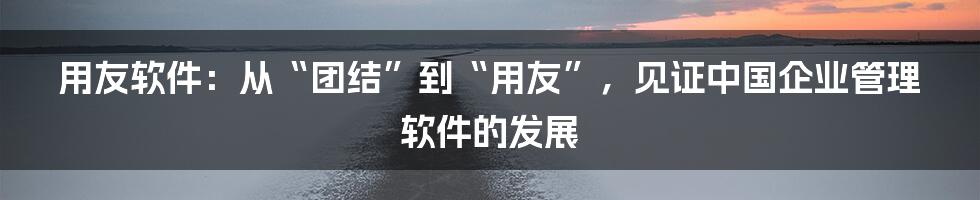 用友软件：从“团结”到“用友”，见证中国企业管理软件的发展